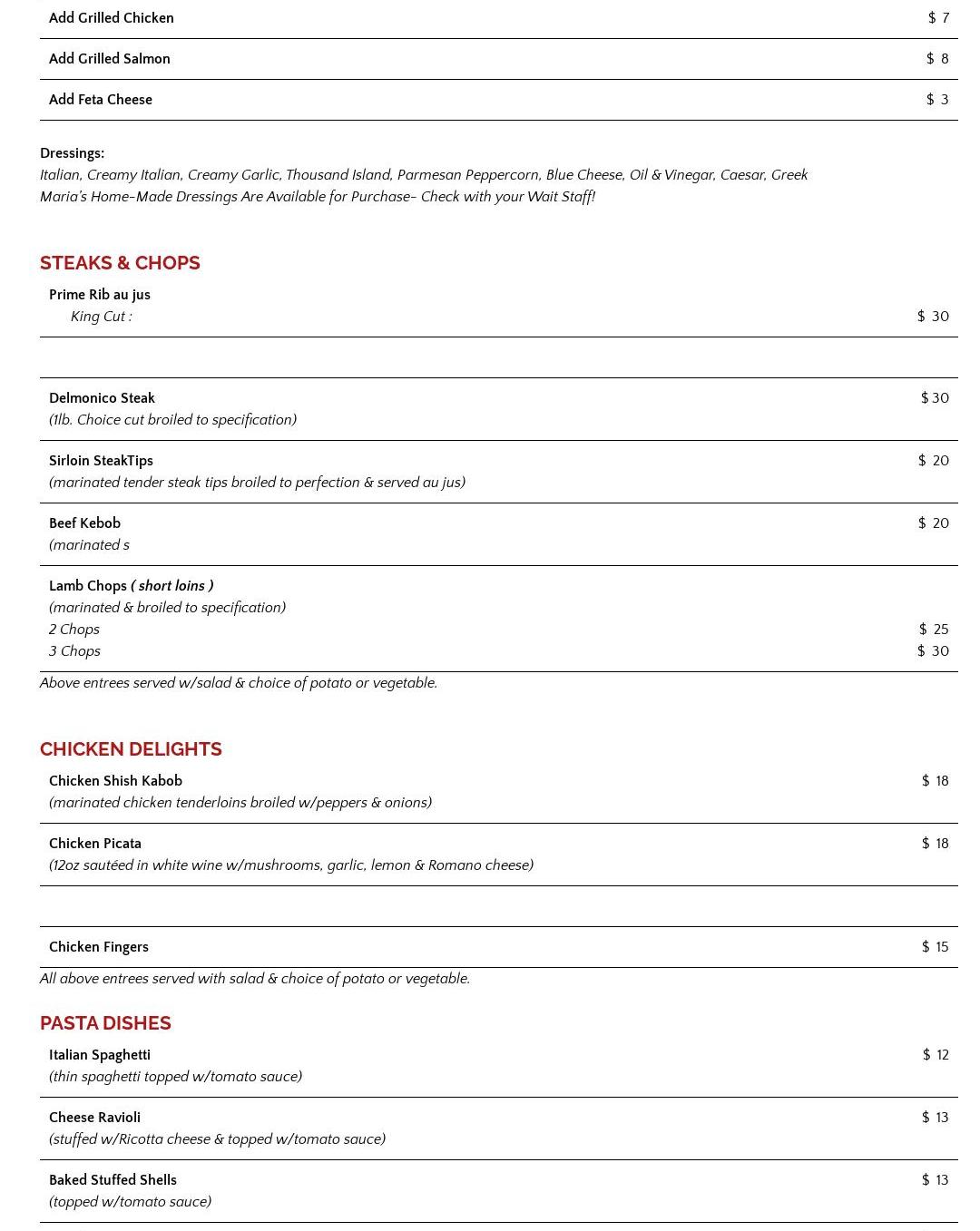 Add Grilled Chicken $ 7

Add Grilled Salmon $ 8

Add Feta Cheese $ 3

Dressings:
Italian, Creamy Italian, Creamy Garlic, Thousand Island, Parmesan Peppercorn, Blue Cheese, Oil & Vinegar, Caesar, Greek
Maria's Home-Made Dressings Are Available for Purchase- Check with your Wait Staff!

STEAKS & CHOPS

Prime Rib au jus
King Cut : $ 30

Delmonico Steak $30
(1lb. Choice cut broiled to specification)

Sirloin SteakTips $ 20
(marinated tender steak tips broiled to perfection & served au jus)

Beef Kebob $ 20
(marinated s

Lamb Chops ( short loins )
(marinated & broiled to specification)
2 Chops $ 25
3 Chops $ 30

Above entrees served w/salad & choice of potato or vegetable.

CHICKEN DELIGHTS

Chicken Shish Kabob $ 18
(marinated chicken tenderloins broiled w/peppers & onions)

Chicken Picata $ 18
(12oz sautéed in white wine w/mushrooms, garlic, lemon & Romano cheese)

Chicken Fingers $ 15

All above entrees served with salad & choice of potato or vegetable.

PASTA DISHES

Italian Spaghetti $ 12
(thin spaghetti topped w/tomato sauce)

Cheese Ravioli $ 13
(stuffed w/Ricotta cheese & topped w/tomato sauce)

Baked Stuffed Shells $ 13
(topped w/tomato sauce)